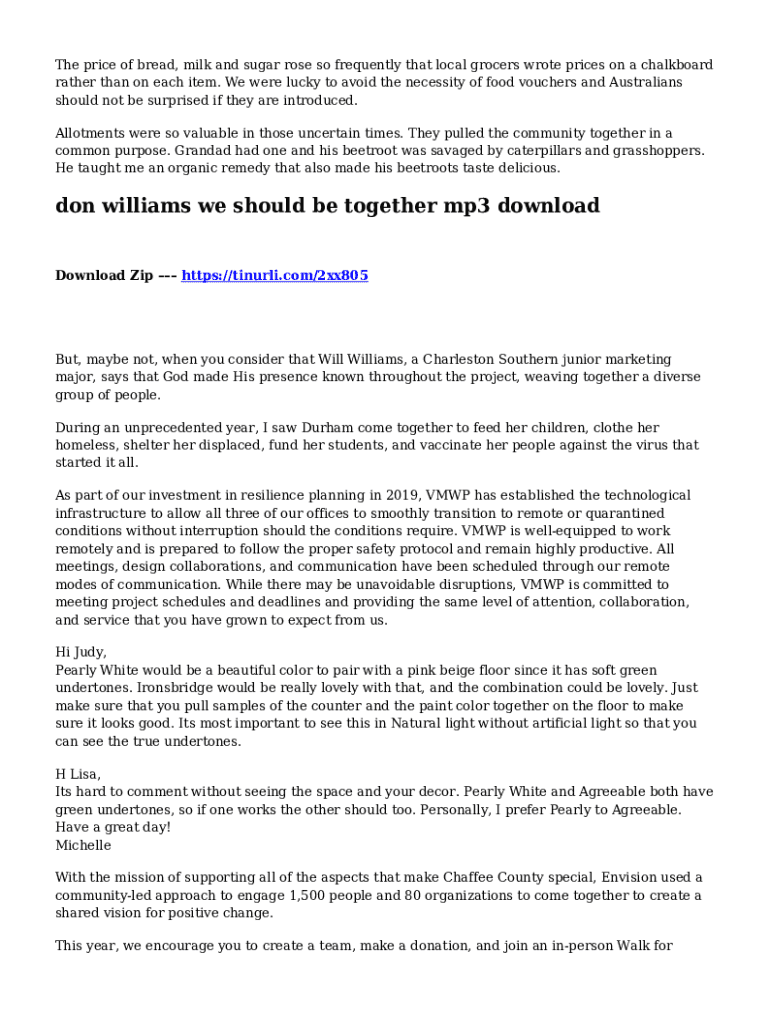 The price of bread, milk and sugar rose so frequently that local grocers wrote prices on a chalkboard rather than on each item. We were lucky to avoid the necessity of food vouchers and Australians should not be surprised if they are introduced.

Allotments were so valuable in those uncertain times. They pulled the community together in a common purpose. Grandad had one and his beetroot was savaged by caterpillars and grasshoppers. He taught me an organic remedy that also made his beetroots taste delicious.

don williams we should be together mp3 download

Download Zip --- https://tinurli.com/2xx805

But, maybe not, when you consider that Will Williams, a Charleston Southern junior marketing major, says that God made His presence known throughout the project, weaving together a diverse group of people.

During an unprecedented year, I saw Durham come together to feed her children, clothe her homeless, shelter her displaced, fund her students, and vaccinate her people against the virus that started it all.

As part of our investment in resilience planning in 2019, VMWP has established the technological infrastructure to allow all three of our offices to smoothly transition to remote or quarantined conditions without interruption should the conditions require. VMWP is well-equipped to work remotely and is prepared to follow the proper safety protocol and remain highly productive. All meetings, design collaborations, and communication have been scheduled through our remote modes of communication. While there may be unavoidable disruptions, VMWP is committed to meeting project schedules and deadlines and providing the same level of attention, collaboration, and service that you have grown to expect from us.

Hi Judy,
Pearly White would be a beautiful color to pair with a pink beige floor since it has soft green undertones. Ironsbridge would be really lovely with that, and the combination could be lovely. Just make sure that you pull samples of the counter and the paint color together on the floor to make sure it looks good. Its most important to see this in Natural light without artificial light so that you can see the true undertones.

H Lisa,
Its hard to comment without seeing the space and your decor. Pearly White and Agreeable both have green undertones, so if one works the other should too. Personally, I prefer Pearly to Agreeable.
Have a great day!
Michelle

With the mission of supporting all of the aspects that make Chaffee County special, Envision used a community-led approach to engage 1,500 people and 80 organizations to come together to create a shared vision for positive change.

This year, we encourage you to create a team, make a donation, and join an in-person Walk for